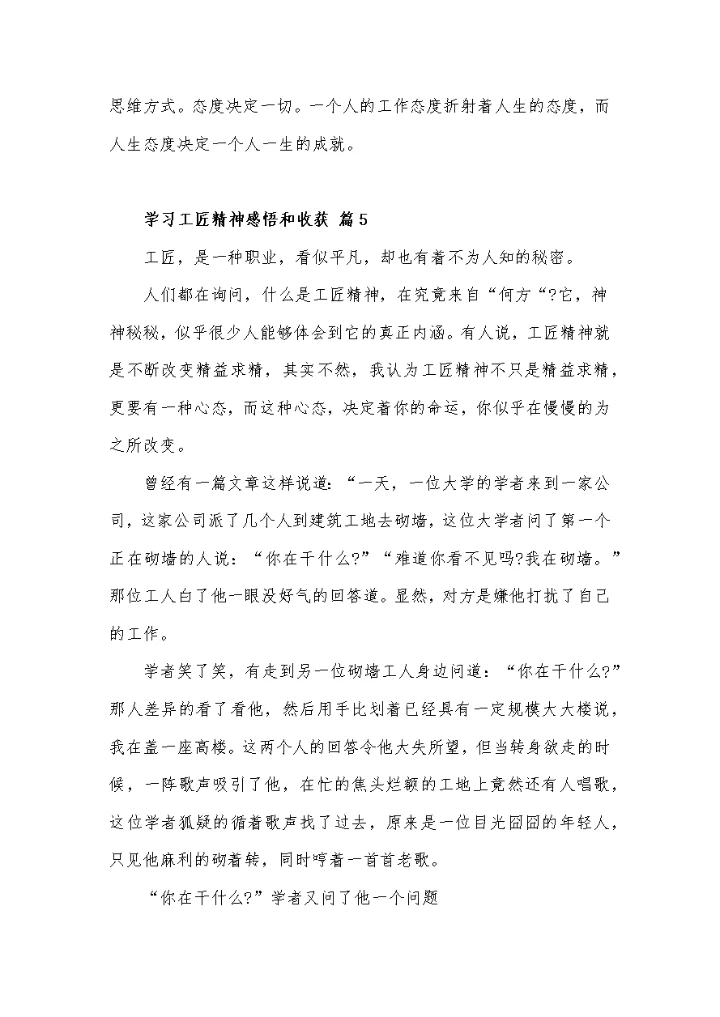 思维方式。态度决定一切。一个人的工作态度折射着人生的态度，而人生态度决定一个人一生的成就。

学习工匠精神感悟和收获 篇5

工匠，是一种职业，看似平凡，却也有着不为人知的秘密。

人们都在询问，什么是工匠精神，在究竟来自“何方“?它，神神秘秘，似乎很少人能够体会到它的真正内涵。有人说，工匠精神就是不断改变精益求精，其实不然，我认为工匠精神不只是精益求精，更要有一种心态，而这种心态，决定着你的命运，你似乎在慢慢的为之所改变。

曾经有一篇文章这样说道：“一天，一位大学的学者来到一家公司，这家公司派了几个人到建筑工地去砌墙，这位大学者问了第一个正在砌墙的人说：“你在干什么?”“难道你看不见吗?我在砌墙。”那位工人白了他一眼没好气的回答道。显然，对方是嫌他打扰了自己的工作。

学者笑了笑，有走到另一位砌墙工人身边问道：“你在干什么?”那人差异的看了看他，然后用手比划着已经具有一定规模大大楼说，我在盖一座高楼。这两个人的回答令他大失所望，但当转身欲走的时候，一阵歌声吸引了他，在忙的焦头烂额的工地上竟然还有人唱歌，这位学者狐疑的循着歌声找了过去，原来是一位目光囧囧的年轻人，只见他麻利的砌着转，同时哼着一首首老歌。

“你在干什么?”学者又问了他一个问题